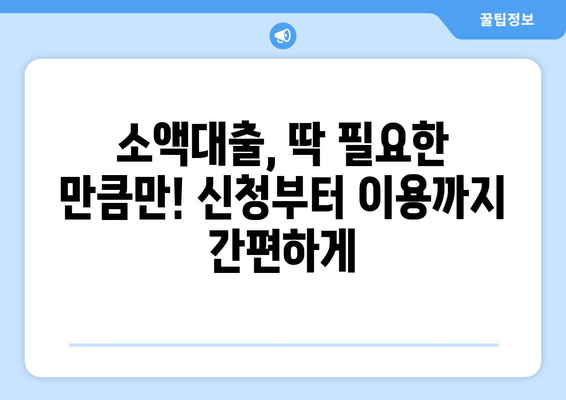 꿀팁정보

소액대출, 딱 필요한 만큼만! 신청부터 이용까지 간편하게